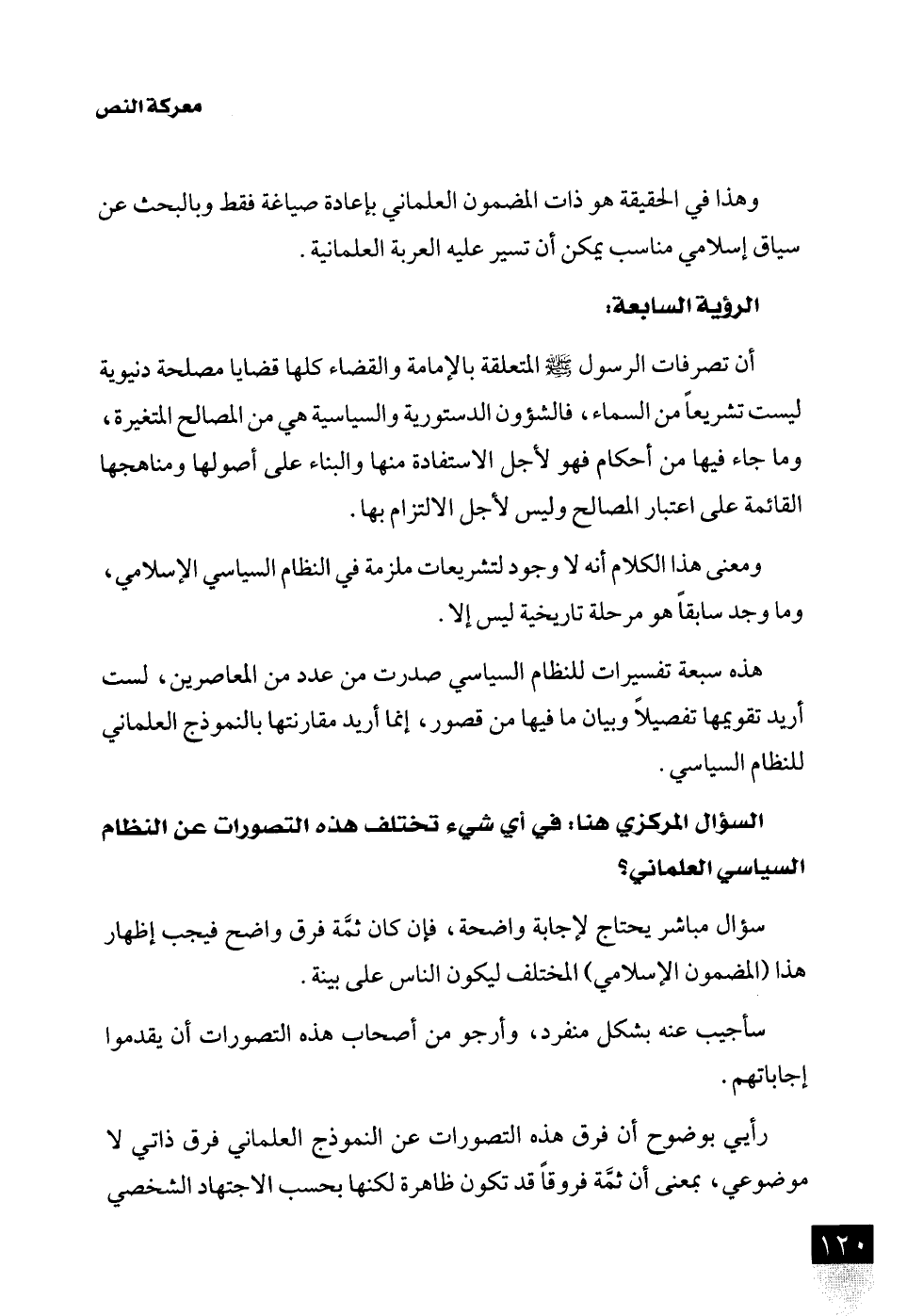 معركة النص

وهذا في الحقيقة هو ذات المضمون العلماني بإعادة صياغة فقط وبالبحث عن سياق إسلامي مناسب يمكن أن تسير عليه العربة العلمانية.

الرؤية السابعة:

أن تصرفات الرسول ﷺ المتعلقة بالإمامة والقضاء كلها قضايا مصلحة دنيوية ليست تشريعاً من السماء، فالشؤون الدستورية والسياسية هي من المصالح المتغيرة، وما جاء فيها من أحكام فهو لأجل الاستفادة منها والبناء على أصولها ومناهجها القائمة على اعتبار المصالح وليس لأجل الالتزام بها.

ومعنى هذا الكلام أنه لا وجود لتشريعات ملزمة في النظام السياسي الإسلامي، وما وجد سابقاً هو مرحلة تاريخية ليس إلا.

هذه سبعة تفسيرات للنظام السياسي صدرت من عدد من المعاصرين، لست أريد تقويمها تفصيلاً وبيان ما فيها من قصور، إنما أريد مقارنتها بالنموذج العلماني للنظام السياسي.

السؤال المركزي هنا: في أي شيء تختلف هذه التصورات عن النظام السياسي العلماني؟

سؤال مباشر يحتاج لإجابة واضحة، فإن كان ثمَّة فرق واضح فيجب إظهار هذا (المضمون الإسلامي) المختلف ليكون الناس على بينة.

سأجيب عنه بشكل منفرد، وأرجو من أصحاب هذه التصورات أن يقدموا إجاباتهم.

رأيي بوضوح أن فرق هذه التصورات عن النموذج العلماني فرق ذاتي لا موضوعي، بمعنى أن ثمَّة فروقاً قد تكون ظاهرة لكنها بحسب الاجتهاد الشخصي

١٢٠